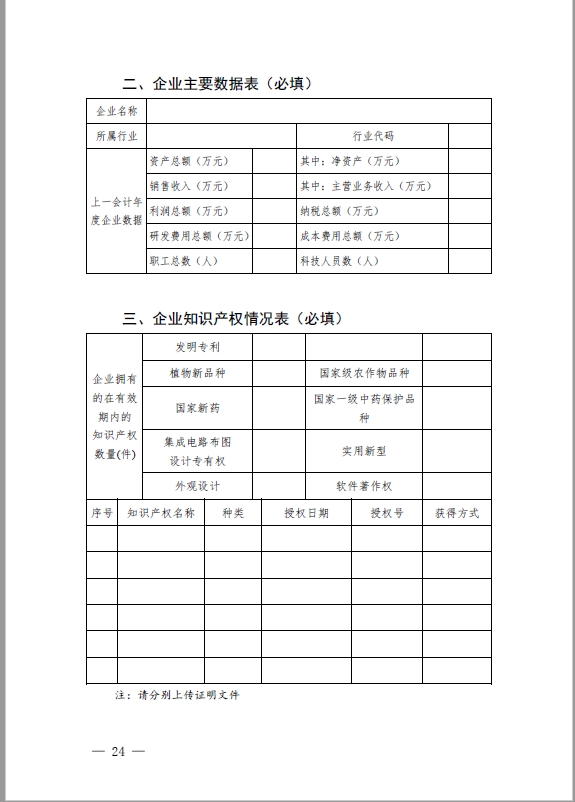 二、企业主要数据表（必填）

| 企业名称 | | | | |
|---|---|---|---|---|
| 所属行业 | | | 行业代码 | |
| 上一会计年度企业数据 | 资产总额（万元） | | 其中：净资产（万元） | |
| | 销售收入（万元） | | 其中：主营业务收入（万元） | |
| | 利润总额（万元） | | 纳税总额（万元） | |
| | 研发费用总额（万元） | | 成本费用总额（万元） | |
| | 职工总数（人） | | 科技人员数（人） | |

三、企业知识产权情况表（必填）

| 企业拥有的在有效期内的知识产权数量(件) | 发明专利 | | | |
|---|---|---|---|---|
| | 植物新品种 | | 国家级农作物品种 | |
| | 国家新药 | | 国家一级中药保护品种 | |
| | 集成电路布图设计专有权 | | 实用新型 | |
| | 外观设计 | | 软件著作权 | |

| 序号 | 知识产权名称 | 种类 | 授权日期 | 授权号 | 获得方式 |
|---|---|---|---|---|---|
| | | | | | |
| | | | | | |
| | | | | | |
| | | | | | |
| | | | | | |
| | | | | | |

注：请分别上传证明文件

— 24 —